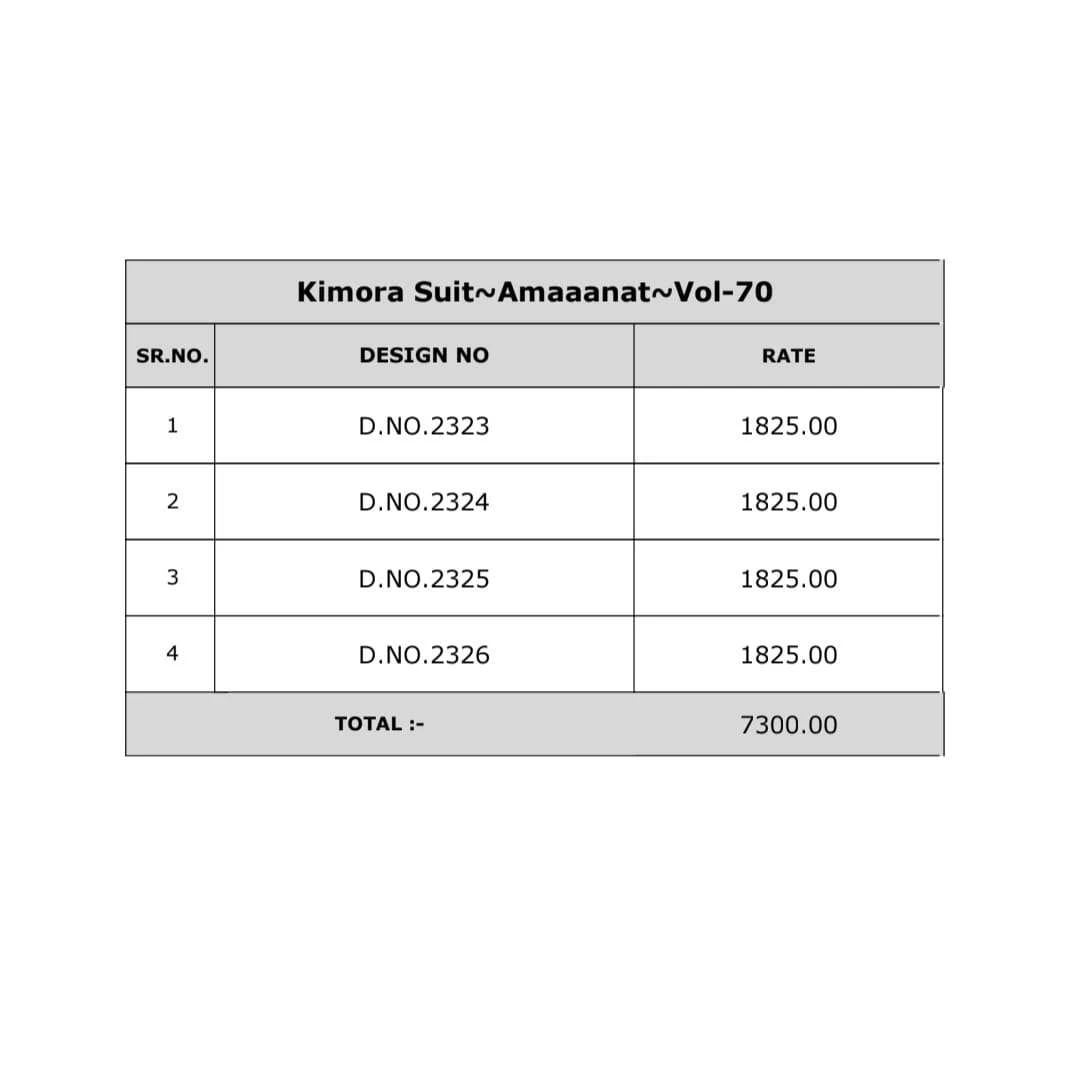 Kimora Suit~Amaaanat~Vol-70

| SR.NO. | DESIGN NO | RATE |
|---|---|---|
| 1 | D.NO.2323 | 1825.00 |
| 2 | D.NO.2324 | 1825.00 |
| 3 | D.NO.2325 | 1825.00 |
| 4 | D.NO.2326 | 1825.00 |
| | TOTAL :- | 7300.00 |